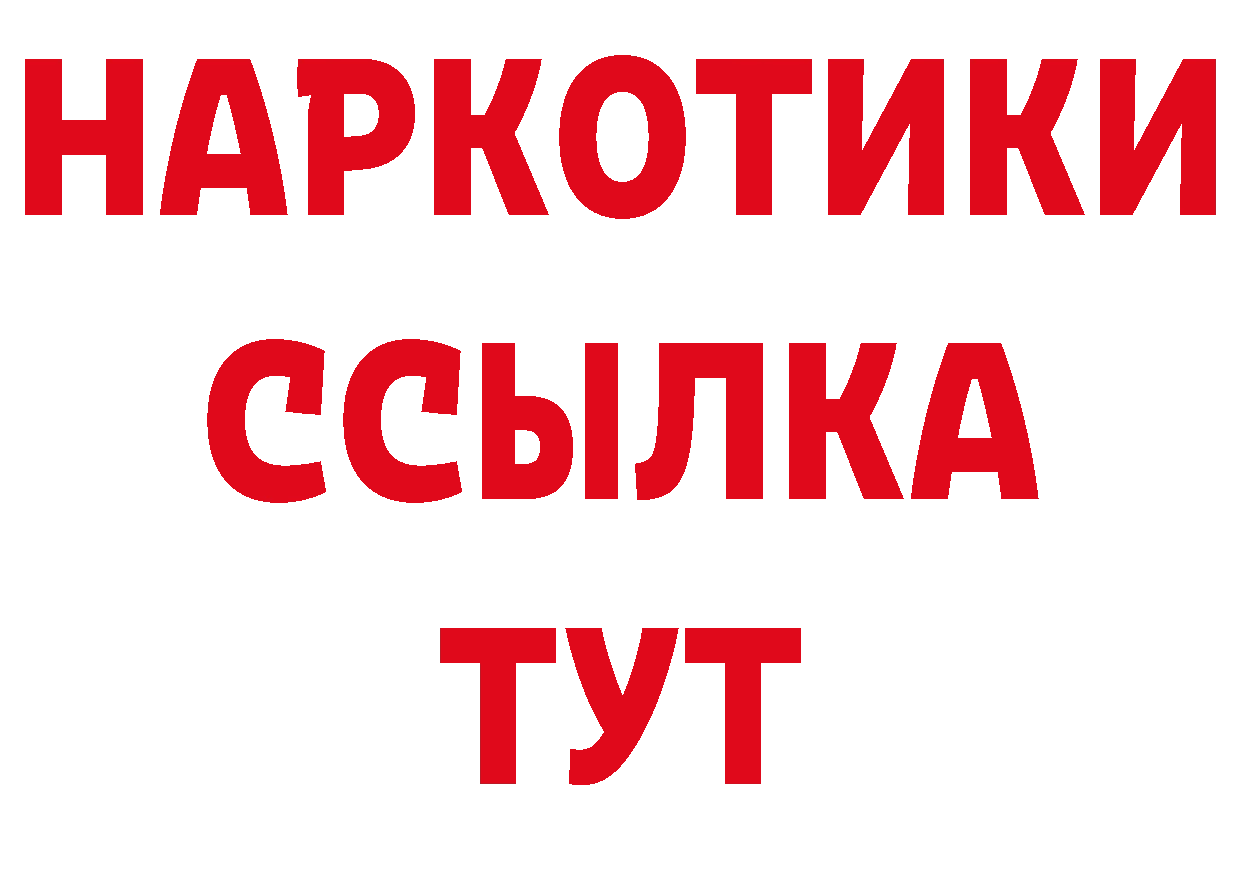 НАРКОТИКИ
ССЫЛКА
ТУТ